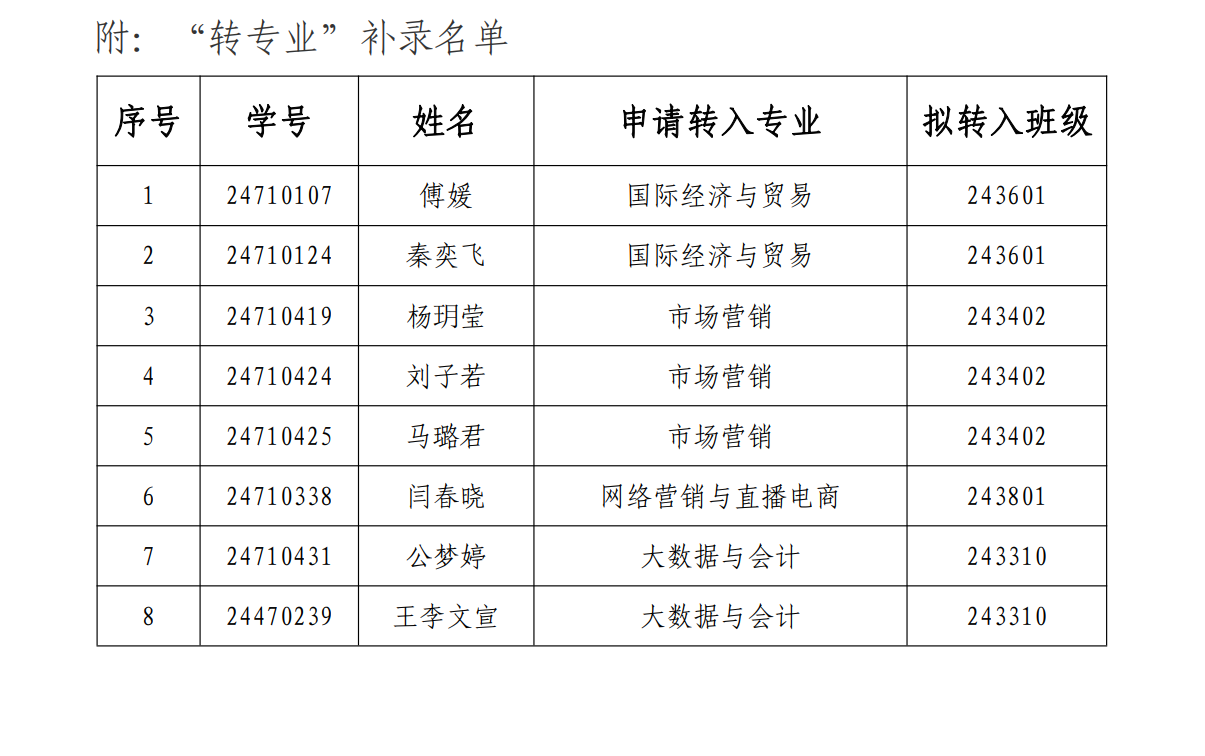 附：“转专业”补录名单

| 序号 | 学号 | 姓名 | 申请转入专业 | 拟转入班级 |
|---|---|---|---|---|
| 1 | 24710107 | 傅媛 | 国际经济与贸易 | 243601 |
| 2 | 24710124 | 秦奕飞 | 国际经济与贸易 | 243601 |
| 3 | 24710419 | 杨玥莹 | 市场营销 | 243402 |
| 4 | 24710424 | 刘子若 | 市场营销 | 243402 |
| 5 | 24710425 | 马璐君 | 市场营销 | 243402 |
| 6 | 24710338 | 闫春晓 | 网络营销与直播电商 | 243801 |
| 7 | 24710431 | 公梦婷 | 大数据与会计 | 243310 |
| 8 | 24470239 | 王李文宣 | 大数据与会计 | 243310 |